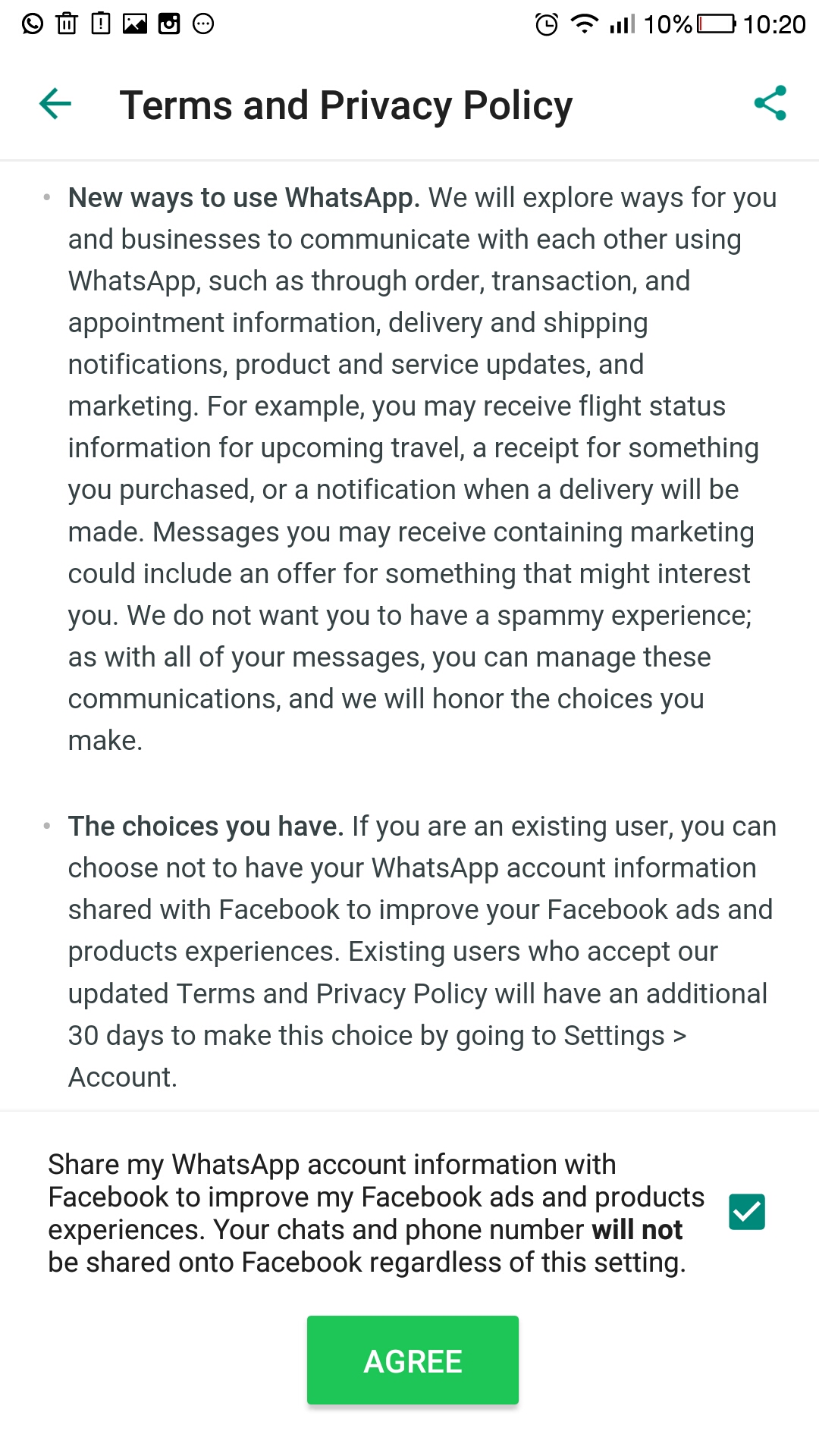 10% 10:20

Terms and Privacy Policy

• New ways to use WhatsApp. We will explore ways for you and businesses to communicate with each other using WhatsApp, such as through order, transaction, and appointment information, delivery and shipping notifications, product and service updates, and marketing. For example, you may receive flight status information for upcoming travel, a receipt for something you purchased, or a notification when a delivery will be made. Messages you may receive containing marketing could include an offer for something that might interest you. We do not want you to have a spammy experience; as with all of your messages, you can manage these communications, and we will honor the choices you make.

• The choices you have. If you are an existing user, you can choose not to have your WhatsApp account information shared with Facebook to improve your Facebook ads and products experiences. Existing users who accept our updated Terms and Privacy Policy will have an additional 30 days to make this choice by going to Settings > Account.

Share my WhatsApp account information with Facebook to improve my Facebook ads and products experiences. Your chats and phone number will not be shared onto Facebook regardless of this setting.

AGREE